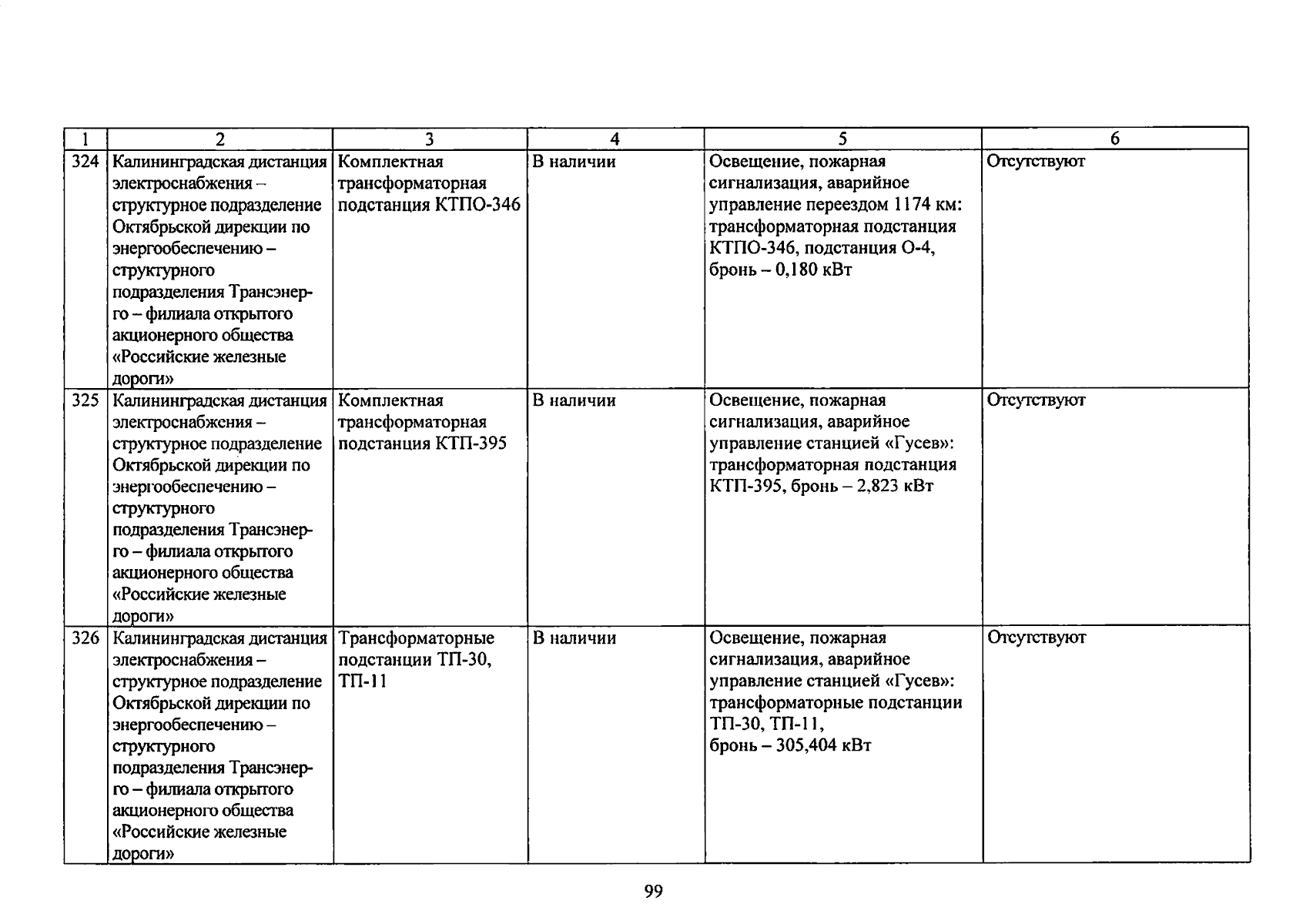 | 1 | 2 | 3 | 4 | 5 | 6 |
|---|---|---|---|---|---|
| 324 | Калининградская дистанция электроснабжения – структурное подразделение Октябрьской дирекции по энергообеспечению – структурного подразделения Трансэнерго – филиала открытого акционерного общества «Российские железные дороги» | Комплектная трансформаторная подстанция КТПО-346 | В наличии | Освещение, пожарная сигнализация, аварийное управление переездом 1174 км: трансформаторная подстанция КТПО-346, подстанция О-4, бронь – 0,180 кВт | Отсутствуют |
| 325 | Калининградская дистанция электроснабжения – структурное подразделение Октябрьской дирекции по энергообеспечению – структурного подразделения Трансэнерго – филиала открытого акционерного общества «Российские железные дороги» | Комплектная трансформаторная подстанция КТП-395 | В наличии | Освещение, пожарная сигнализация, аварийное управление станцией «Гусев»: трансформаторная подстанция КТП-395, бронь – 2,823 кВт | Отсутствуют |
| 326 | Калининградская дистанция электроснабжения – структурное подразделение Октябрьской дирекции по энергообеспечению – структурного подразделения Трансэнерго – филиала открытого акционерного общества «Российские железные дороги» | Трансформаторные подстанции ТП-30, ТП-11 | В наличии | Освещение, пожарная сигнализация, аварийное управление станцией «Гусев»: трансформаторные подстанции ТП-30, ТП-11, бронь – 305,404 кВт | Отсутствуют |

99